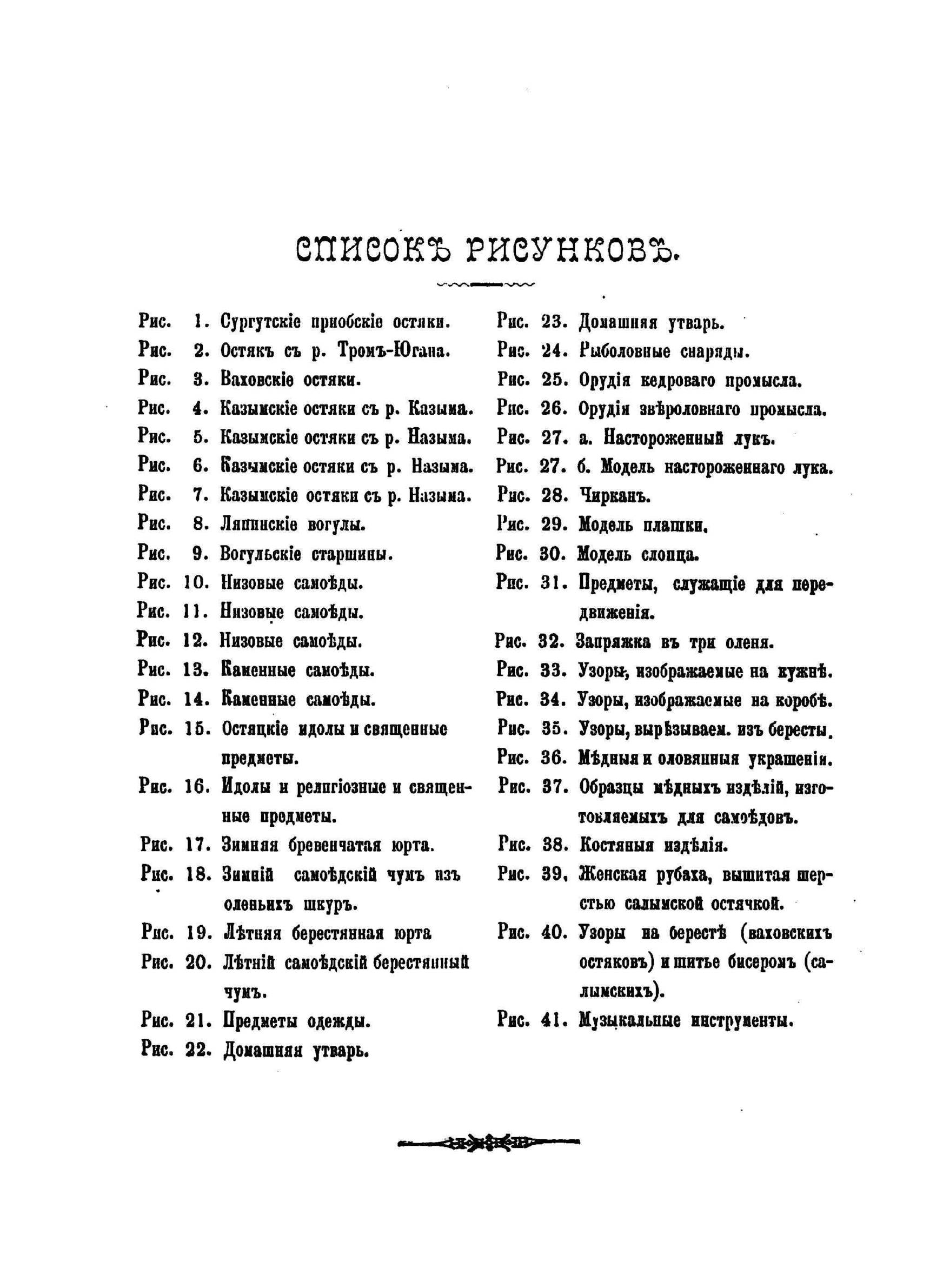 СПИСОКЪ РИСУНКОВЪ.

Рис. 1. Сургутскіе приобскіе остяки.
Рис. 2. Остякъ съ р. Тромъ-Югана.
Рис. 3. Ваховскіе остяки.
Рис. 4. Казымскіе остяки съ р. Казыма.
Рис. 5. Казымскіе остяки съ р. Назыма.
Рис. 6. Казымскіе остяки съ р. Назыма.
Рис. 7. Казымскіе остяки съ р. Назыма.
Рис. 8. Ляпинскіе вогулы.
Рис. 9. Вогульскіе старшины.
Рис. 10. Низовые самоѣды.
Рис. 11. Низовые самоѣды.
Рис. 12. Низовые самоѣды.
Рис. 13. Каменные самоѣды.
Рис. 14. Каменные самоѣды.
Рис. 15. Остяцкіе идолы и священные предметы.
Рис. 16. Идолы и религіозные и священные предметы.
Рис. 17. Зимняя бревенчатая юрта.
Рис. 18. Зимній самоѣдскій чумъ изъ оленьихъ шкуръ.
Рис. 19. Лѣтняя берестянная юрта
Рис. 20. Лѣтній самоѣдскій берестянный чумъ.
Рис. 21. Предметы одежды.
Рис. 22. Домашняя утварь.

Рис. 23. Домашняя утварь.
Рис. 24. Рыболовные снаряды.
Рис. 25. Орудія кедроваго промысла.
Рис. 26. Орудія звѣроловнаго промысла.
Рис. 27. а. Настороженный лукъ.
Рис. 27. б. Модель настороженнаго лука.
Рис. 28. Чирканъ.
Рис. 29. Модель плашки.
Рис. 30. Модель слопца.
Рис. 31. Предметы, служащіе для передвиженія.
Рис. 32. Запряжка въ три оленя.
Рис. 33. Узоры, изображаемые на кужнѣ.
Рис. 34. Узоры, изображаемые на коробѣ.
Рис. 35. Узоры, вырѣзываем. изъ бересты.
Рис. 36. Мѣдныя и оловянныя украшенія.
Рис. 37. Образцы мѣдныхъ издѣлій, изготовляемыхъ для самоѣдовъ.
Рис. 38. Костяныя издѣлія.
Рис. 39. Женская рубаха, вышитая шерстью салымской остячкой.
Рис. 40. Узоры на берестѣ (ваховскихъ остяковъ) и шитье бисеромъ (салымскихъ).
Рис. 41. Музыкальные инструменты.